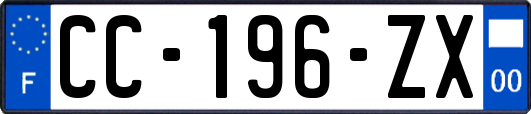 F
CC-196-ZX
00